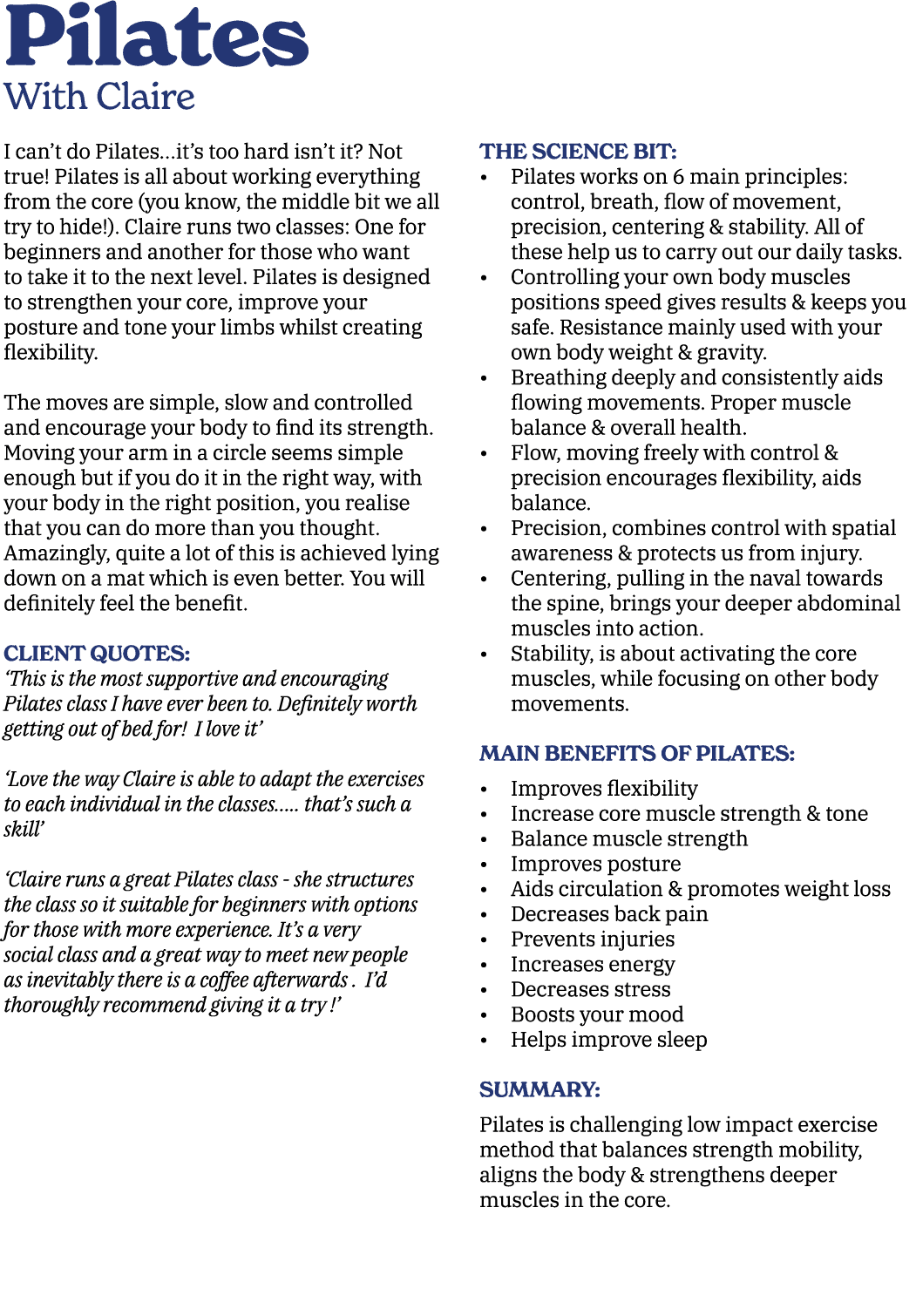 Pilates
With Claire

I can't do Pilates...it's too hard isn't it? Not true! Pilates is all about working everything from the core (you know, the middle bit we all try to hide!). Claire runs two classes: One for beginners and another for those who want to take it to the next level. Pilates is designed to strengthen your core, improve your posture and tone your limbs whilst creating flexibility.

The moves are simple, slow and controlled and encourage your body to find its strength. Moving your arm in a circle seems simple enough but if you do it in the right way, with your body in the right position, you realise that you can do more than you thought. Amazingly, quite a lot of this is achieved lying down on a mat which is even better. You will definitely feel the benefit.

CLIENT QUOTES:
'This is the most supportive and encouraging Pilates class I have ever been to. Definitely worth getting out of bed for! I love it'

'Love the way Claire is able to adapt the exercises to each individual in the classes..... that's such a skill'

'Claire runs a great Pilates class - she structures the class so it suitable for beginners with options for those with more experience. It's a very social class and a great way to meet new people as inevitably there is a coffee afterwards . I'd thoroughly recommend giving it a try !'

THE SCIENCE BIT:
• Pilates works on 6 main principles: control, breath, flow of movement, precision, centering & stability. All of these help us to carry out our daily tasks.
• Controlling your own body muscles positions speed gives results & keeps you safe. Resistance mainly used with your own body weight & gravity.
• Breathing deeply and consistently aids flowing movements. Proper muscle balance & overall health.
• Flow, moving freely with control & precision encourages flexibility, aids balance.
• Precision, combines control with spatial awareness & protects us from injury.
• Centering, pulling in the naval towards the spine, brings your deeper abdominal muscles into action.
• Stability, is about activating the core muscles, while focusing on other body movements.

MAIN BENEFITS OF PILATES:
• Improves flexibility
• Increase core muscle strength & tone
• Balance muscle strength
• Improves posture
• Aids circulation & promotes weight loss
• Decreases back pain
• Prevents injuries
• Increases energy
• Decreases stress
• Boosts your mood
• Helps improve sleep

SUMMARY:
Pilates is challenging low impact exercise method that balances strength mobility, aligns the body & strengthens deeper muscles in the core.